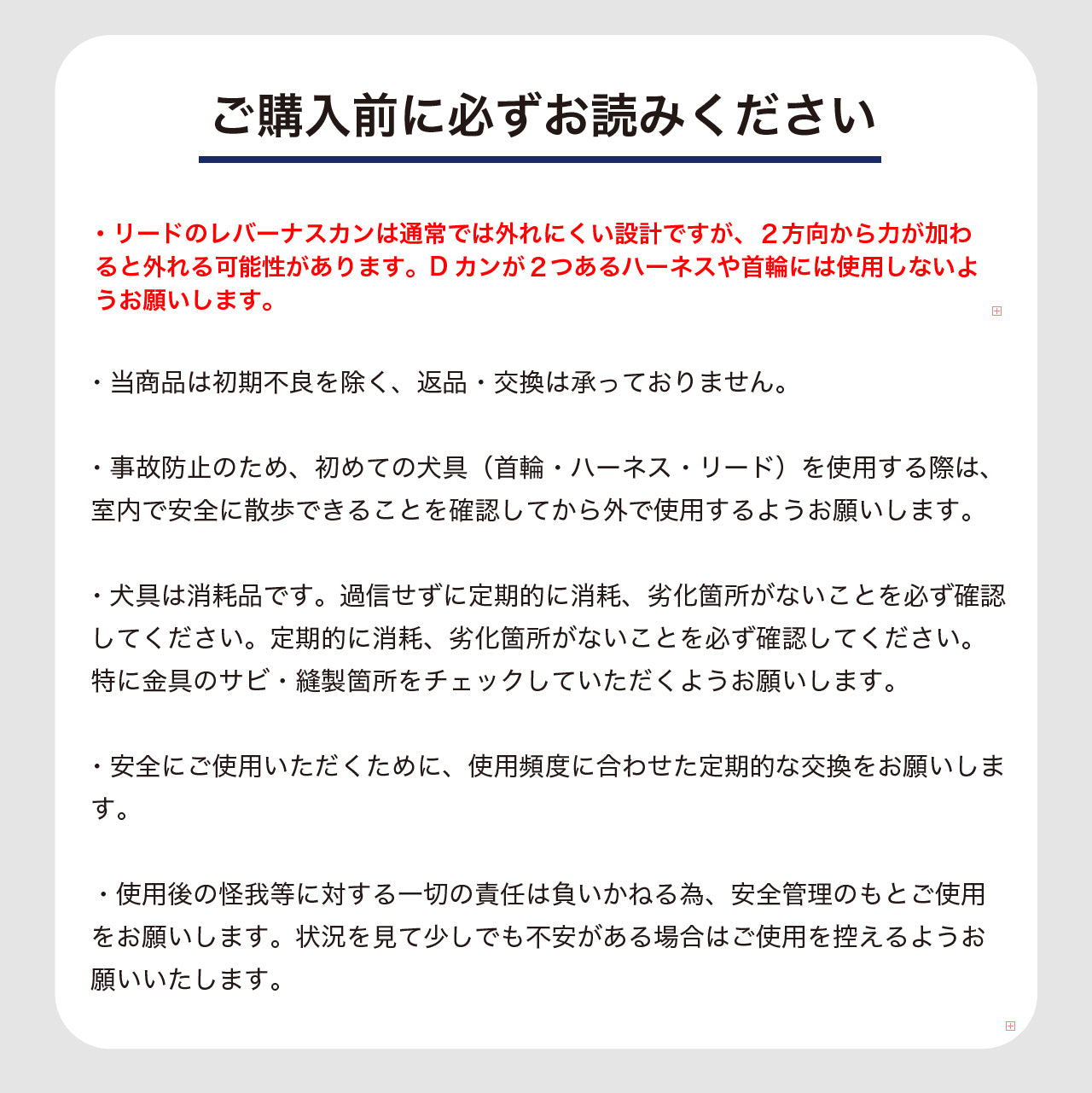 ご購入前に必ずお読みください

・リードのレバーナスカンは通常では外れにくい設計ですが、２方向から力が加わると外れる可能性があります。Dカンが２つあるハーネスや首輪には使用しないようお願いします。

・当商品は初期不良を除く、返品・交換は承っておりません。

・事故防止のため、初めての犬具（首輪・ハーネス・リード）を使用する際は、室内で安全に散歩できることを確認してから外で使用するようお願いします。

・犬具は消耗品です。過信せずに定期的に消耗、劣化箇所がないことを必ず確認してください。定期的に消耗、劣化箇所がないことを必ず確認してください。特に金具のサビ・縫製箇所をチェックしていただくようお願いします。

・安全にご使用いただくために、使用頻度に合わせた定期的な交換をお願いします。

・使用後の怪我等に対する一切の責任は負いかねる為、安全管理のもとご使用をお願いします。状況を見て少しでも不安がある場合はご使用を控えるようお願いいたします。